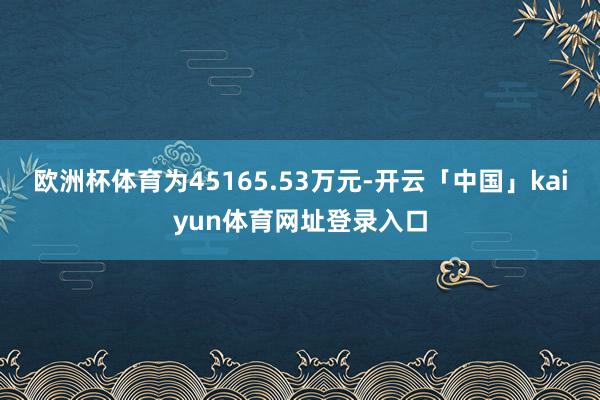 欧洲杯体育为45165.53万元-开云「中国」kaiyun体育网址登录入口